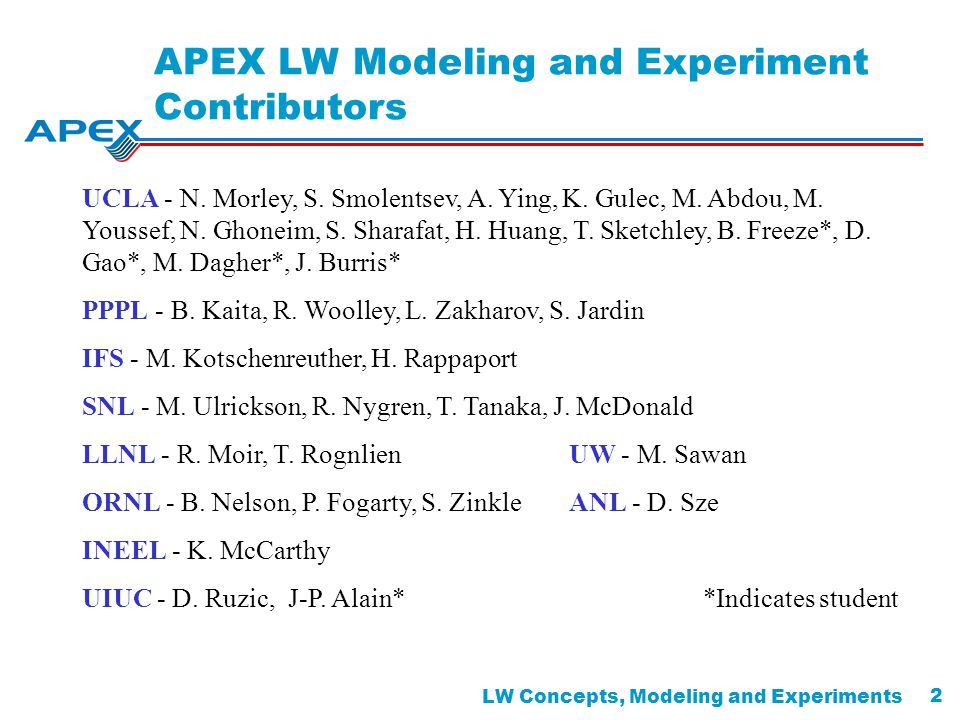 APEX LW Modeling and Experiment Contributors

APEX

UCLA - N. Morley, S. Smolentsev, A. Ying, K. Gulec, M. Abdou, M. Youssef, N. Ghoneim, S. Sharafat, H. Huang, T. Sketchley, B. Freeze*, D. Gao*, M. Dagher*, J. Burris*

PPPL - B. Kaita, R. Woolley, L. Zakharov, S. Jardin

IFS - M. Kotschenreuther, H. Rappaport

SNL - M. Ulrickson, R. Nygren, T. Tanaka, J. McDonald

LLNL - R. Moir, T. Rognlien

UW - M. Sawan

ORNL - B. Nelson, P. Fogarty, S. Zinkle

ANL - D. Sze

INEEL - K. McCarthy

UIUC - D. Ruzic, J-P. Alain*

*Indicates student

LW Concepts, Modeling and Experiments 2